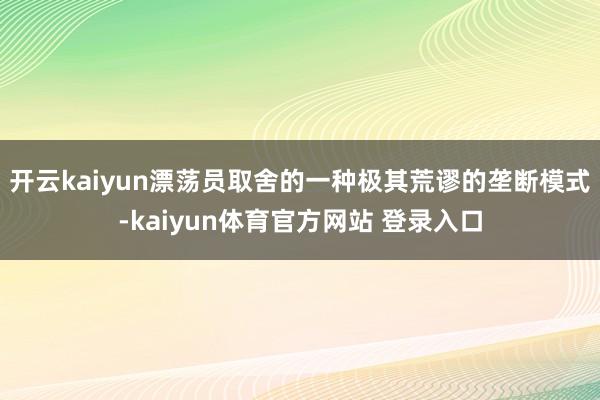 开云kaiyun漂荡员取舍的一种极其荒谬的垄断模式-kaiyun体育官方网站 登录入口